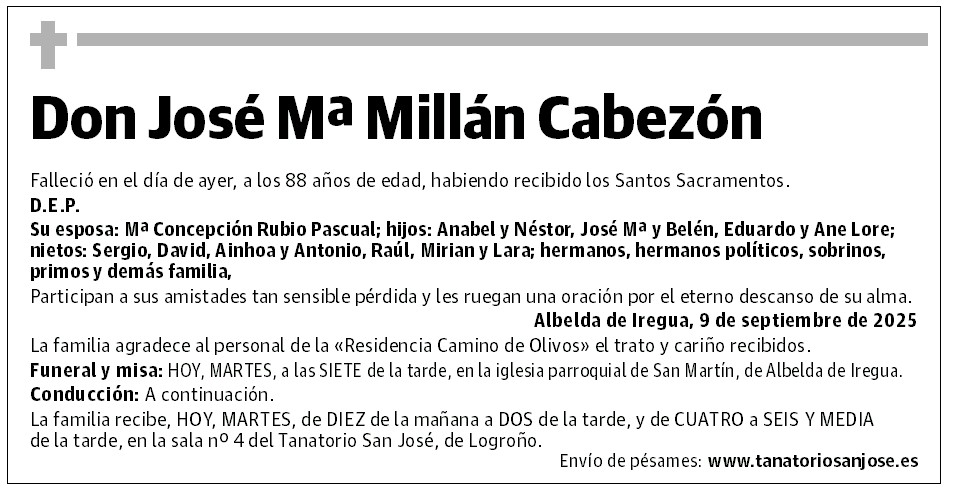 Don José Mª Millán Cabezón

Falleció en el día de ayer, a los 88 años de edad, habiendo recibido los Santos Sacramentos.

D.E.P.

Su esposa: Mª Concepción Rubio Pascual; hijos: Anabel y Néstor, José Mª y Belén, Eduardo y Ane Lore; nietos: Sergio, David, Ainhoa y Antonio, Raúl, Mirian y Lara; hermanos, hermanos políticos, sobrinos, primos y demás familia,

Participan a sus amistades tan sensible pérdida y les ruegan una oración por el eterno descanso de su alma.

Albelda de Iregua, 9 de septiembre de 2025

La familia agradece al personal de la «Residencia Camino de Olivos» el trato y cariño recibidos.

Funeral y misa: HOY, MARTES, a las SIETE de la tarde, en la iglesia parroquial de San Martín, de Albelda de Iregua.

Conducción: A continuación.

La familia recibe, HOY, MARTES, de DIEZ de la mañana a DOS de la tarde, y de CUATRO a SEIS Y MEDIA de la tarde, en la sala nº 4 del Tanatorio San José, de Logroño.

Envío de pésames: www.tanatoriosanjose.es